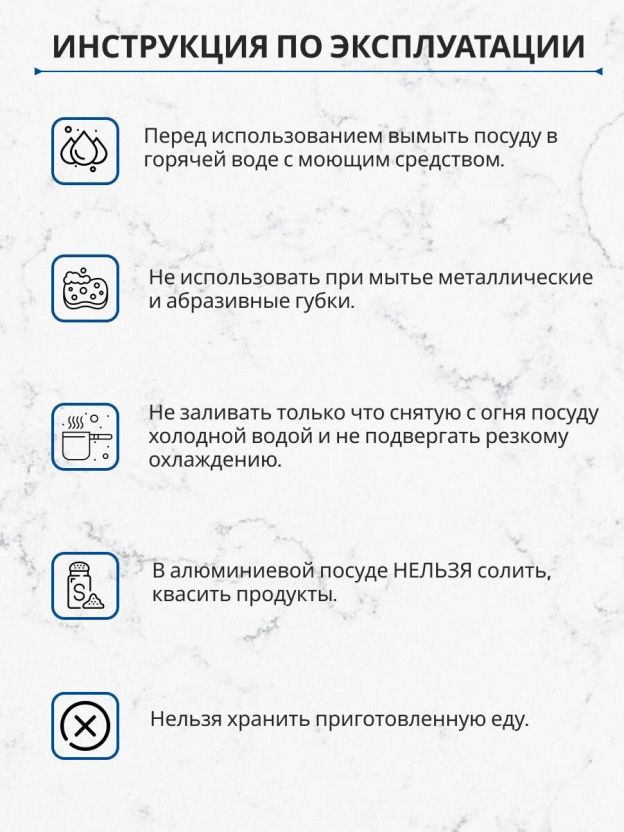 ИНСТРУКЦИЯ ПО ЭКСПЛУАТАЦИИ

Перед использованием вымыть посуду в горячей воде с моющим средством.

Не использовать при мытье металлические и абразивные губки.

Не заливать только что снятую с огня посуду холодной водой и не подвергать резкому охлаждению.

S

В алюминиевой посуде НЕЛЬЗЯ солить, квасить продукты.

Нельзя хранить приготовленную еду.